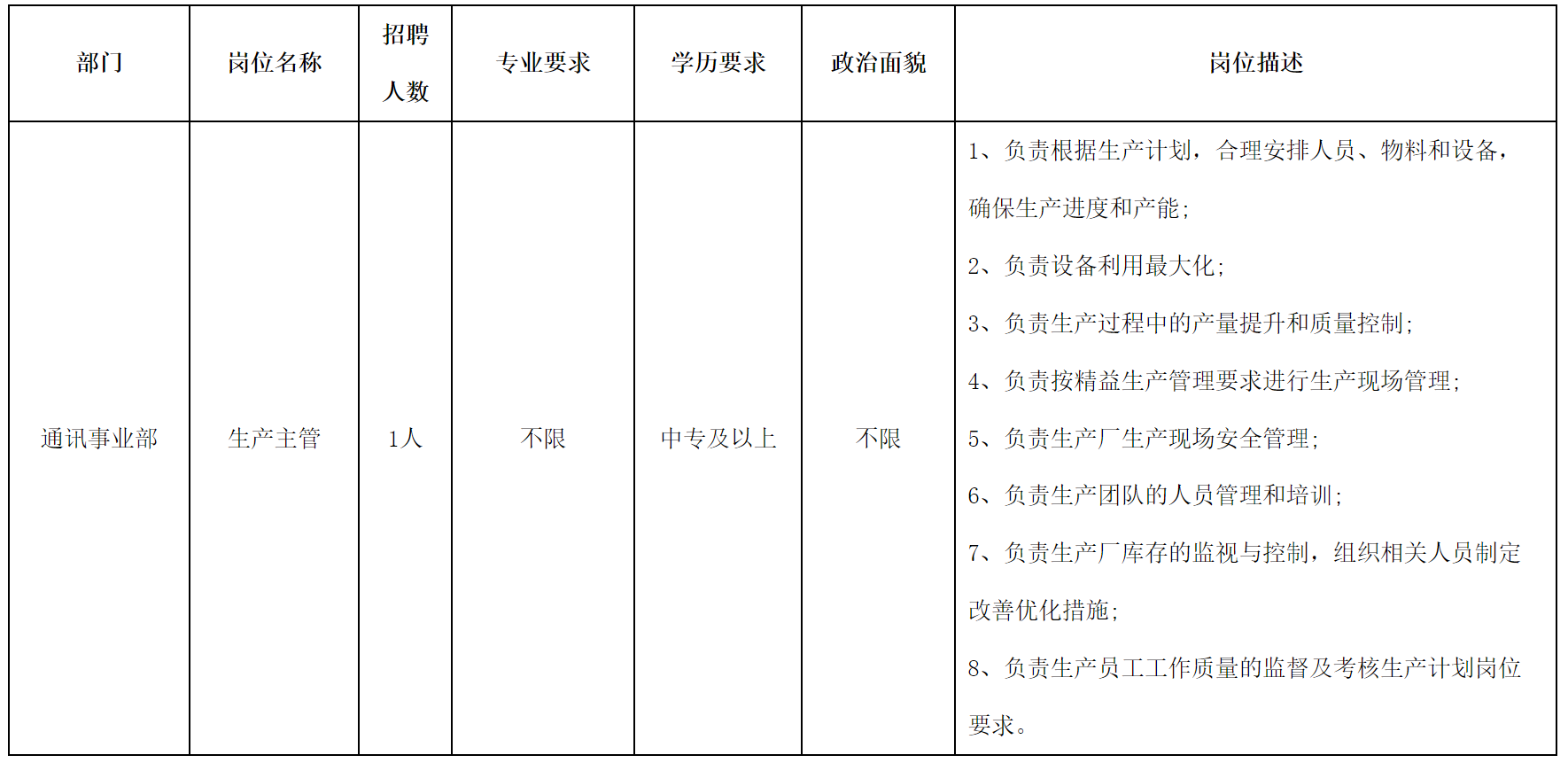 | 部门 | 岗位名称 | 招聘人数 | 专业要求 | 学历要求 | 政治面貌 | 岗位描述 |
|---|---|---|---|---|---|---|
| 通讯事业部 | 生产主管 | 1人 | 不限 | 中专及以上 | 不限 | 1、负责根据生产计划，合理安排人员、物料和设备，确保生产进度和产能；<br>2、负责设备利用最大化；<br>3、负责生产过程中的产量提升和质量控制；<br>4、负责按精益生产管理要求进行生产现场管理；<br>5、负责生产厂生产现场安全管理；<br>6、负责生产团队的人员管理和培训；<br>7、负责生产厂库存的监视与控制，组织相关人员制定改善优化措施；<br>8、负责生产员工工作质量的监督及考核生产计划岗位要求。 |